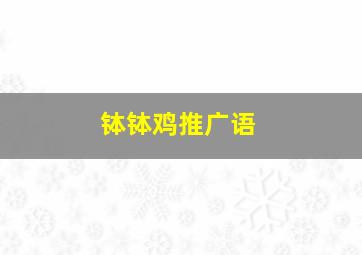 钵钵鸡推广语